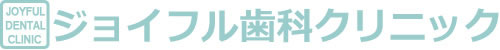 JOYFUL DENTAL CLINIC

ジョイフル歯科クリニック